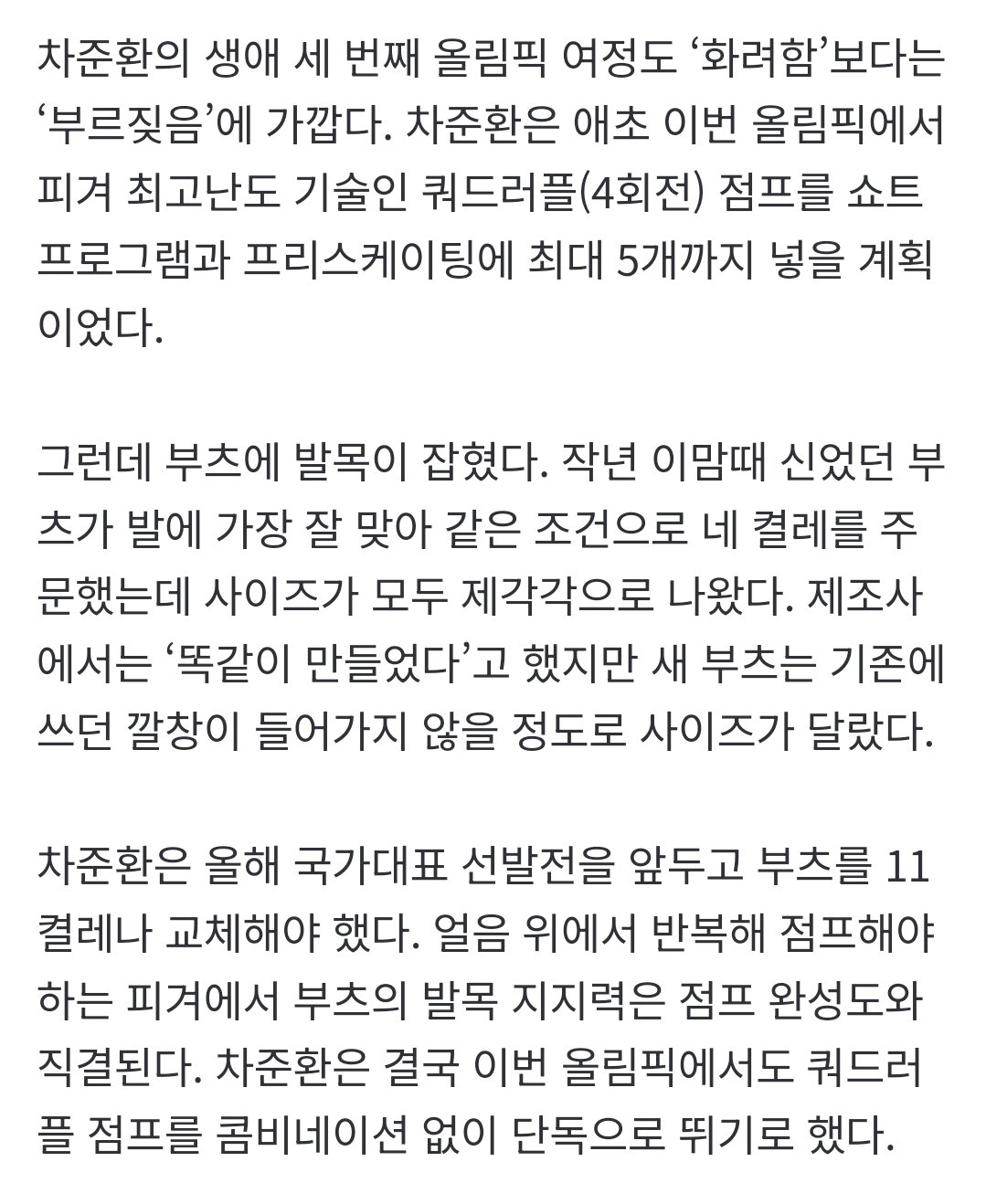 차준환의 생애 세 번째 올림픽 여정도 ‘화려함’보다는 ‘부르짖음’에 가깝다. 차준환은 애초 이번 올림픽에서 피겨 최고난도 기술인 쿼드러플(4회전) 점프를 쇼트프로그램과 프리스케이팅에 최대 5개까지 넣을 계획이었다.

그런데 부츠에 발목이 잡혔다. 작년 이맘때 신었던 부츠가 발에 가장 잘 맞아 같은 조건으로 네 켤레를 주문했는데 사이즈가 모두 제각각으로 나왔다. 제조사에서는 ‘똑같이 만들었다’고 했지만 새 부츠는 기존에 쓰던 깔창이 들어가지 않을 정도로 사이즈가 달랐다.

차준환은 올해 국가대표 선발전을 앞두고 부츠를 11켤레나 교체해야 했다. 얼음 위에서 반복해 점프해야 하는 피겨에서 부츠의 발목 지지력은 점프 완성도와 직결된다. 차준환은 결국 이번 올림픽에서도 쿼드러플 점프를 콤비네이션 없이 단독으로 뛰기로 했다.